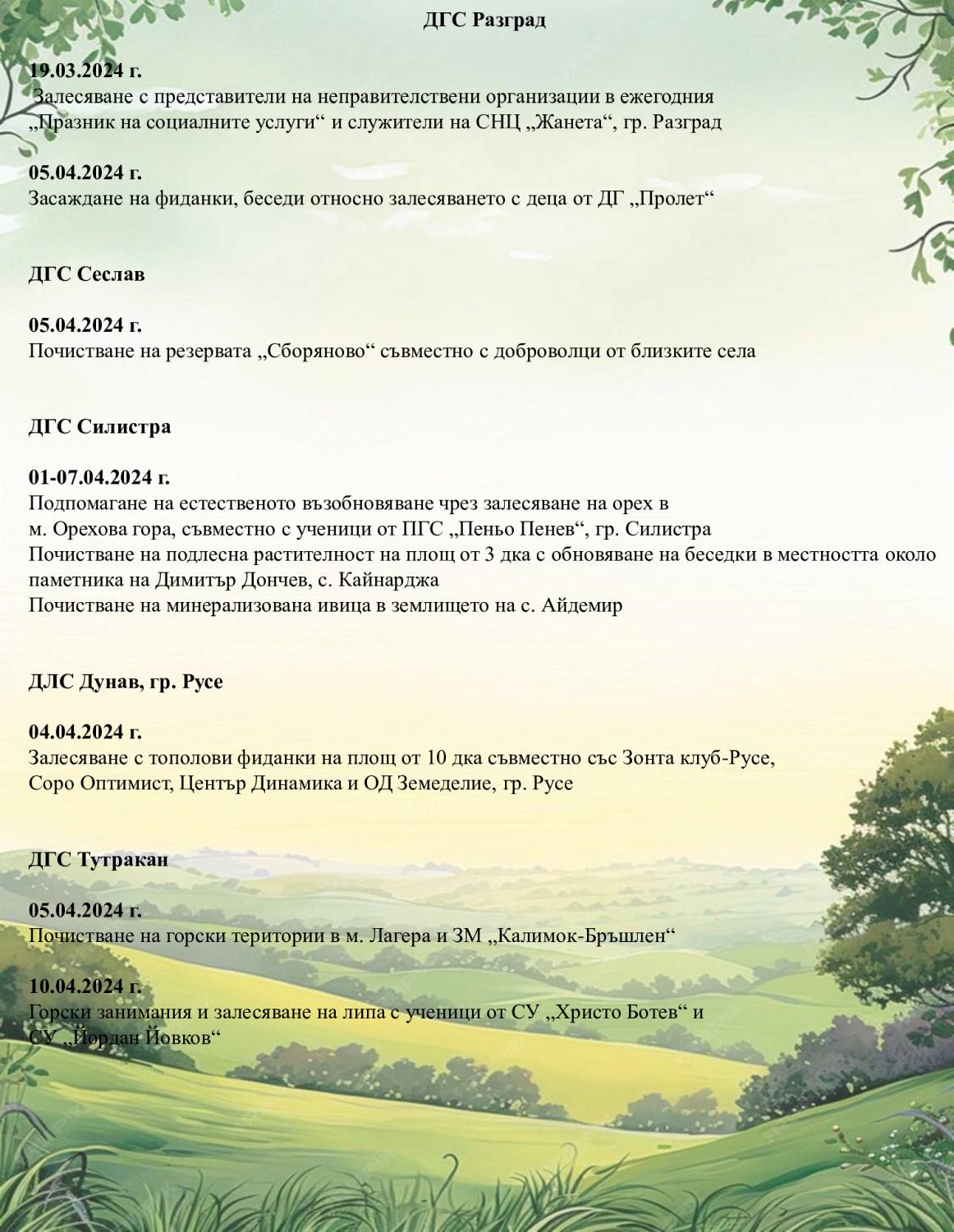 ДГС Разград

19.03.2024 г.
Залесяване с представители на неправителствени организации в ежегодния „Празник на социалните услуги“ и служители на СНЦ „Жанета“, гр. Разград

05.04.2024 г.
Засаждане на фиданки, беседи относно залесяването с деца от ДГ „Пролет“

ДГС Сеслав

05.04.2024 г.
Почистване на резервата „Сборяново“ съвместно с доброволци от близките села

ДГС Силистра

01-07.04.2024 г.
Подпомагане на естественото възобновяване чрез залесяване на орех в м. Орехова гора, съвместно с ученици от ПГС „Пеньо Пенев“, гр. Силистра
Почистване на подлесна растителност на площ от 3 дка с обновяване на беседки в местността около паметника на Димитър Дончев, с. Кайнарджа
Почистване на минерализована ивица в землището на с. Айдемир

ДЛС Дунав, гр. Русе

04.04.2024 г.
Залесяване с тополови фиданки на площ от 10 дка съвместно със Зонта клуб-Русе, Соро Оптимист, Център Динамика и ОД Земеделие, гр. Русе

ДГС Тутракан

05.04.2024 г.
Почистване на горски територии в м. Лагера и ЗМ „Калимок-Бръшлен“

10.04.2024 г.
Горски занимания и залесяване на липа с ученици от СУ „Христо Ботев“ и СУ „Йордан Йовков“